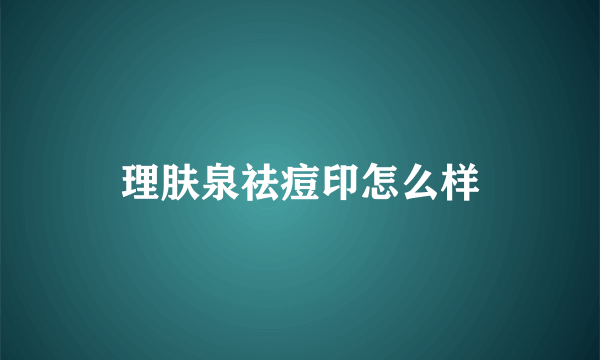 理肤泉祛痘印怎么样